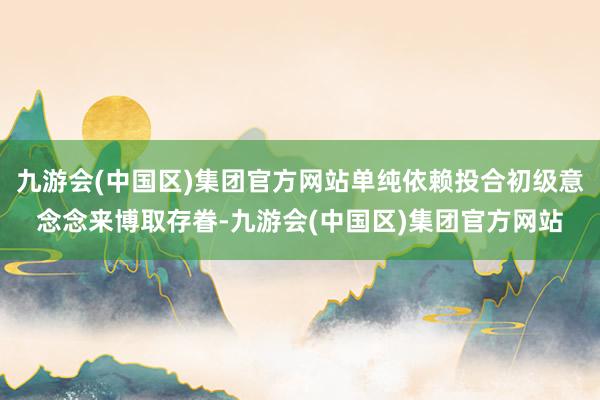 九游会(中国区)集团官方网站单纯依赖投合初级意念念来博取存眷-九游会(中国区)集团官方网站